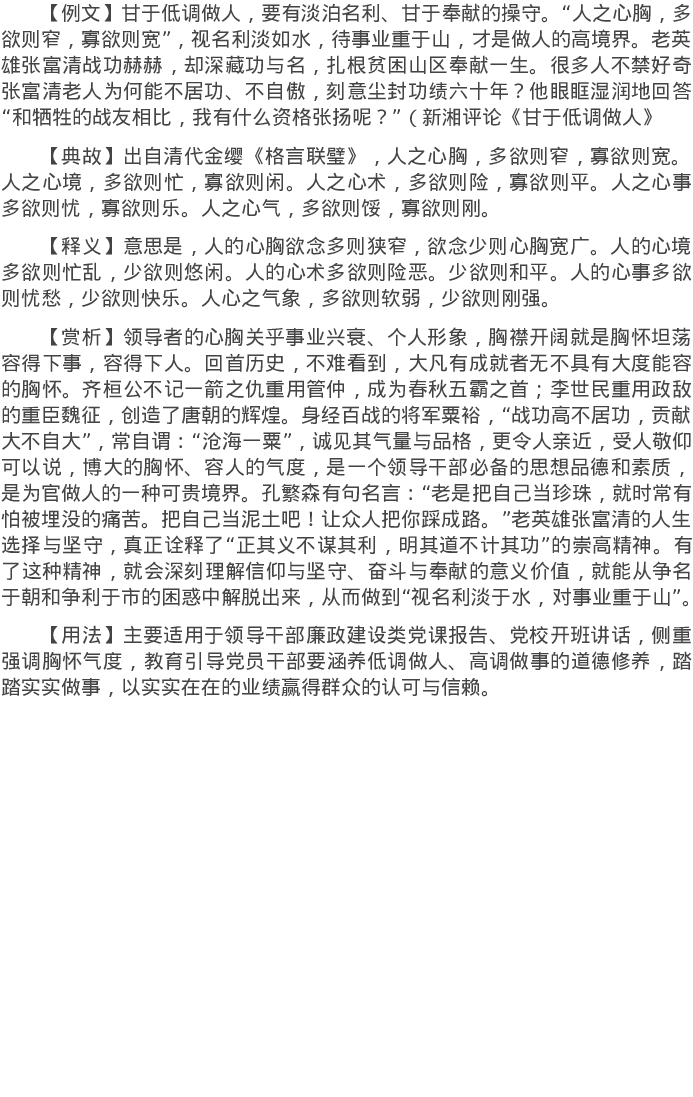 【例文】甘于低调做人，要有淡泊名利、甘于奉献的操守。“人之心胸，多欲则窄，寡欲则宽”，视名利淡如水，待事业重于山，才是做人的高境界。老英雄张富清战功赫赫，却深藏功与名，扎根贫困山区奉献一生。很多人不禁好奇张富清老人为何能不居功、不自傲，刻意尘封功绩六十年？他眼眶湿润地回答“和牺牲的战友相比，我有什么资格张扬呢？”（新湘评论《甘于低调做人》

【典故】出自清代金缨《格言联璧》，人之心胸，多欲则窄，寡欲则宽。人之心境，多欲则忙，寡欲则闲。人之心术，多欲则险，寡欲则平。人之心事多欲则忧，寡欲则乐。人之心气，多欲则馁，寡欲则刚。

【释义】意思是，人的心胸欲念多则狭窄，欲念少则心胸宽广。人的心境多欲则忙乱，少欲则悠闲。人的心术多欲则险恶。少欲则和平。人的心事多欲则忧愁，少欲则快乐。人心之气象，多欲则软弱，少欲则刚强。

【赏析】领导者的心胸关乎事业兴衰、个人形象，胸襟开阔就是胸怀坦荡容得下事，容得下人。回首历史，不难看到，大凡有成就者无不具有大度能容的胸怀。齐桓公不记一箭之仇重用管仲，成为春秋五霸之首；李世民重用政敌的重臣魏征，创造了唐朝的辉煌。身经百战的将军粟裕，“战功高不居功，贡献大不自大”，常自谓：“沧海一粟”，诚见其气量与品格，更令人亲近，受人敬仰可以说，博大的胸怀、容人的气度，是一个领导干部必备的思想品德和素质，是为官做人的一种可贵境界。孔繁森有句名言：“老是把自己当珍珠，就时常有怕被埋没的痛苦。把自己当泥土吧！让众人把你踩成路。”老英雄张富清的人生选择与坚守，真正诠释了“正其义不谋其利，明其道不计其功”的崇高精神。有了这种精神，就会深刻理解信仰与坚守、奋斗与奉献的意义价值，就能从争名于朝和争利于市的困惑中解脱出来，从而做到“视名利淡于水，对事业重于山”。

【用法】主要适用于领导干部廉政建设类党课报告、党校开班讲话，侧重强调胸怀气度，教育引导党员干部要涵养低调做人、高调做事的道德修养，踏踏实实做事，以实实在在的业绩赢得群众的认可与信赖。